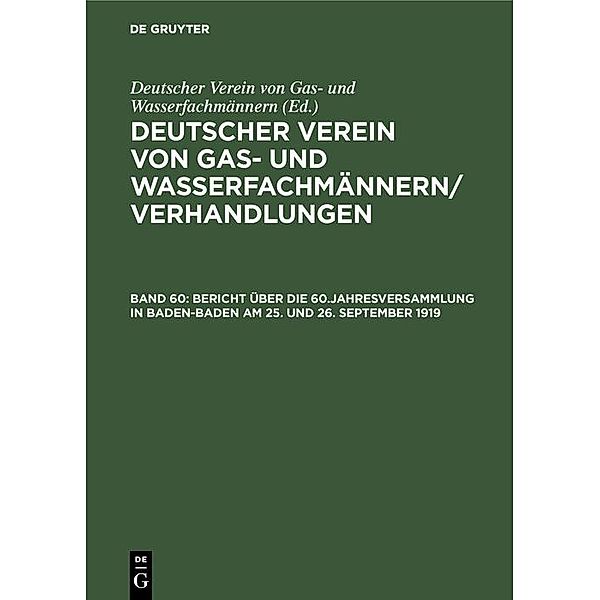 DE GRUYTER

Deutscher Verein von Gas- und Wasserfachmännern (Ed.)

DEUTSCHER VEREIN VON GAS- UND WASSERFACHMÄNNERN/ VERHANDLUNGEN

BAND 60: BERICHT ÜBER DIE 60.JAHRESVERSAMMLUNG IN BADEN-BADEN AM 25. UND 26. SEPTEMBER 1919

DE G